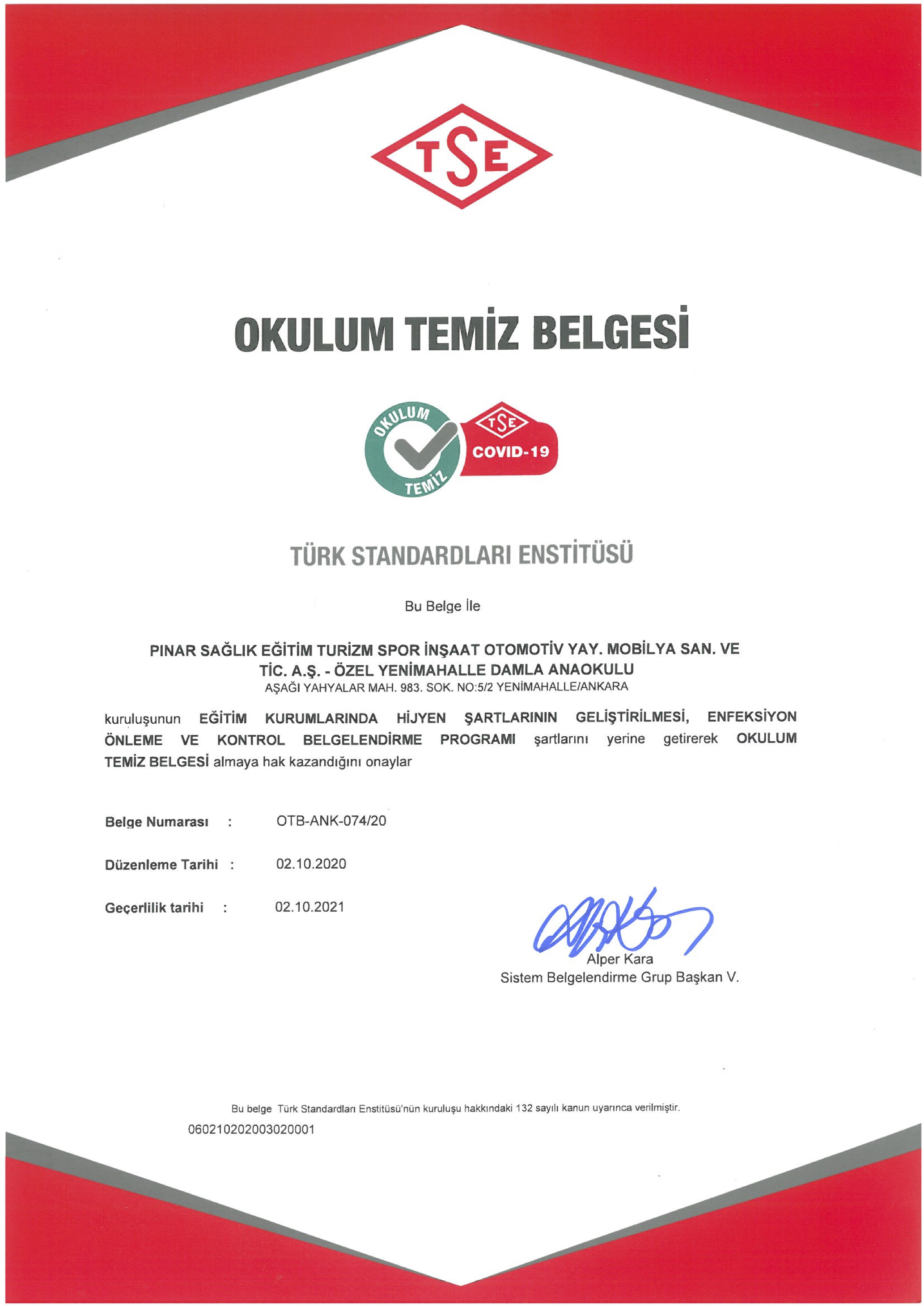 TSE

OKULUM TEMİZ BELGESİ

OKULUM TEMİZ
TSE
COVID-19

TÜRK STANDARDLARI ENSTİTÜSÜ

Bu Belge İle

PINAR SAĞLIK EĞİTİM TURİZM SPOR İNŞAAT OTOMOTİV YAY. MOBİLYA SAN. VE TİC. A.Ş. - ÖZEL YENİMAHALLE DAMLA ANAOKULU
AŞAĞI YAHYALAR MAH. 983. SOK. NO:5/2 YENİMAHALLE/ANKARA

kuruluşunun EĞİTİM KURUMLARINDA HİJYEN ŞARTLARININ GELİŞTİRİLMESİ, ENFEKSİYON ÖNLEME VE KONTROL BELGELENDİRME PROGRAMI şartlarını yerine getirerek OKULUM TEMİZ BELGESİ almaya hak kazandığını onaylar

Belge Numarası : OTB-ANK-074/20

Düzenleme Tarihi : 02.10.2020

Geçerlilik tarihi : 02.10.2021

Alper Kara
Sistem Belgelendirme Grup Başkan V.

Bu belge Türk Standardları Enstitüsü'nün kuruluşu hakkındaki 132 sayılı kanun uyarınca verilmiştir.
060210202003020001